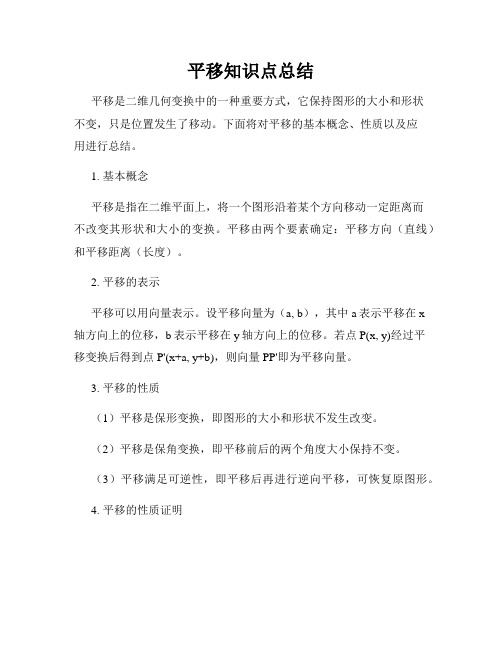 平移知识点总结

平移是二维几何变换中的一种重要方式，它保持图形的大小和形状不变，只是位置发生了移动。下面将对平移的基本概念、性质以及应用进行总结。

1. 基本概念

平移是指在二维平面上，将一个图形沿着某个方向移动一定距离而不改变其形状和大小的变换。平移由两个要素确定：平移方向（直线）和平移距离（长度）。

2. 平移的表示

平移可以用向量表示。设平移向量为（a, b），其中 a 表示平移在 x 轴方向上的位移，b 表示平移在 y 轴方向上的位移。若点 P(x, y)经过平移变换后得到点 P'(x+a, y+b)，则向量 PP'即为平移向量。

3. 平移的性质

（1）平移是保形变换，即图形的大小和形状不发生改变。

（2）平移是保角变换，即平移前后的两个角度大小保持不变。

（3）平移满足可逆性，即平移后再进行逆向平移，可恢复原图形。

4. 平移的性质证明